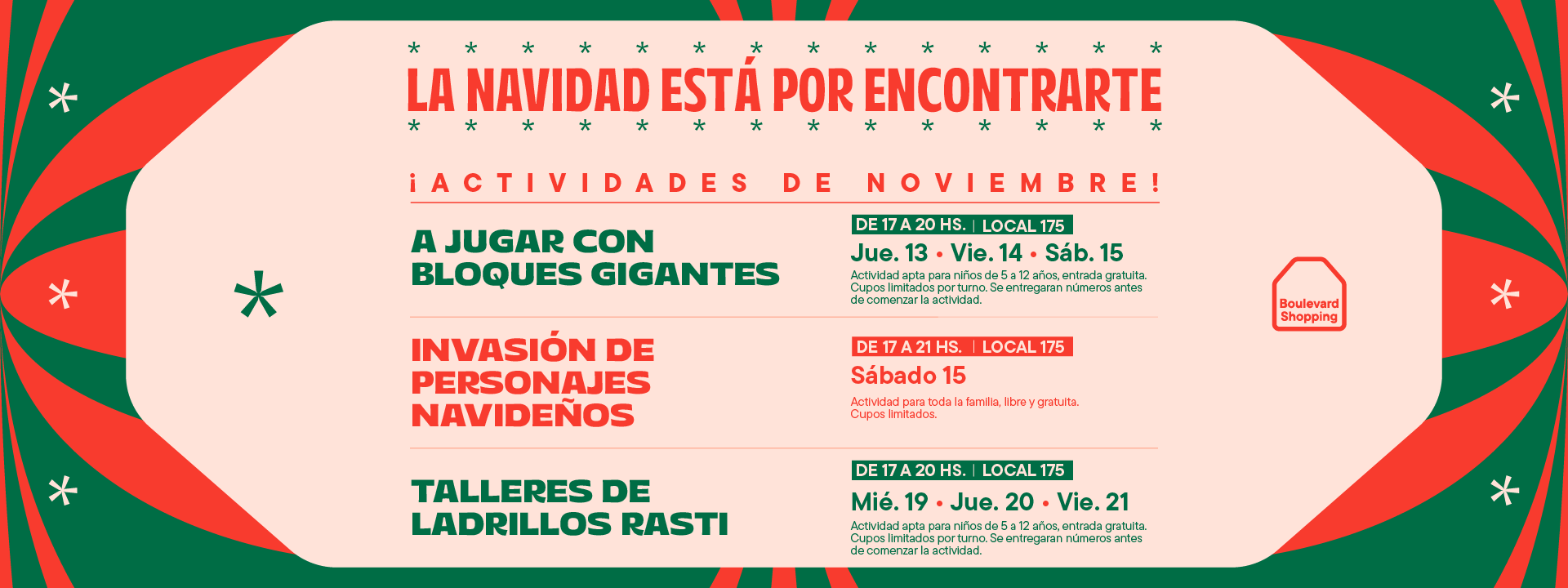 LA NAVIDAD ESTÁ POR ENCONTRARTE

¡ACTIVIDADES DE NOVIEMBRE!

A JUGAR CON BLOQUES GIGANTES

DE 17 A 20 HS. | LOCAL 175

Jue. 13 • Vie. 14 • Sáb. 15

Actividad apta para niños de 5 a 12 años, entrada gratuita. Cupos limitados por turno. Se entregaran números antes de comenzar la actividad.

INVASIÓN DE PERSONAJES NAVIDEÑOS

DE 17 A 21 HS. | LOCAL 175

Sábado 15

Actividad para toda la familia, libre y gratuita. Cupos limitados.

TALLERES DE LADRILLOS RASTI

DE 17 A 20 HS. | LOCAL 175

Mié. 19 • Jue. 20 • Vie. 21

Actividad apta para niños de 5 a 12 años, entrada gratuita. Cupos limitados por turno. Se entregaran números antes de comenzar la actividad.

Boulevard Shopping